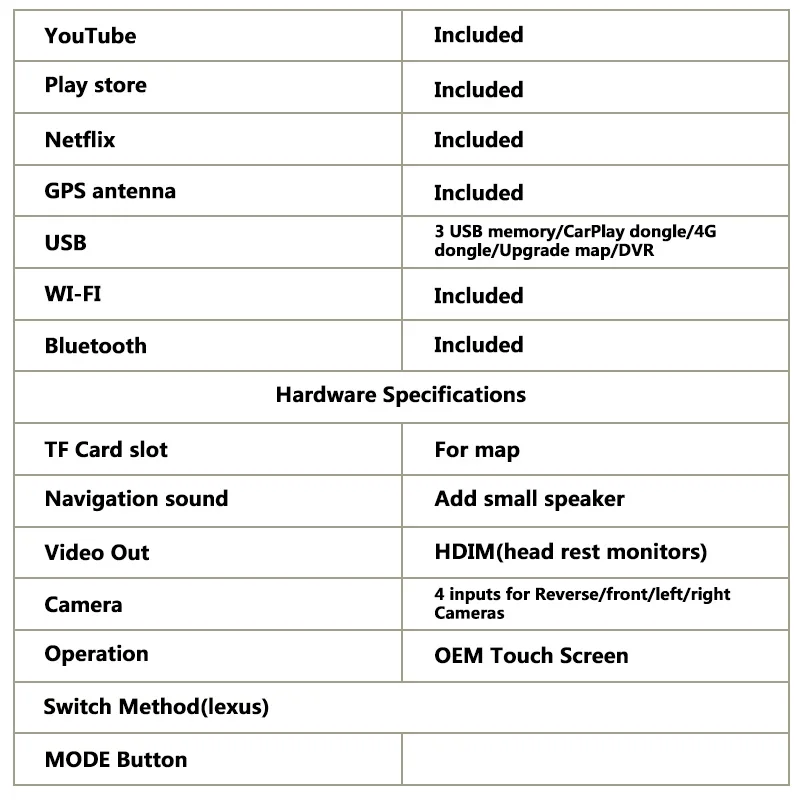 | YouTube | Included |
|---|---|
| Play store | Included |
| Netflix | Included |
| GPS antenna | Included |
| USB | 3 USB memory/CarPlay dongle/4G dongle/Upgrade map/DVR |
| WI-FI | Included |
| Bluetooth | Included |
| Hardware Specifications | |
| TF Card slot | For map |
| Navigation sound | Add small speaker |
| Video Out | HDIM(head rest monitors) |
| Camera | 4 inputs for Reverse/front/left/right Cameras |
| Operation | OEM Touch Screen |
| Switch Method(lexus) | |
| MODE Button | |